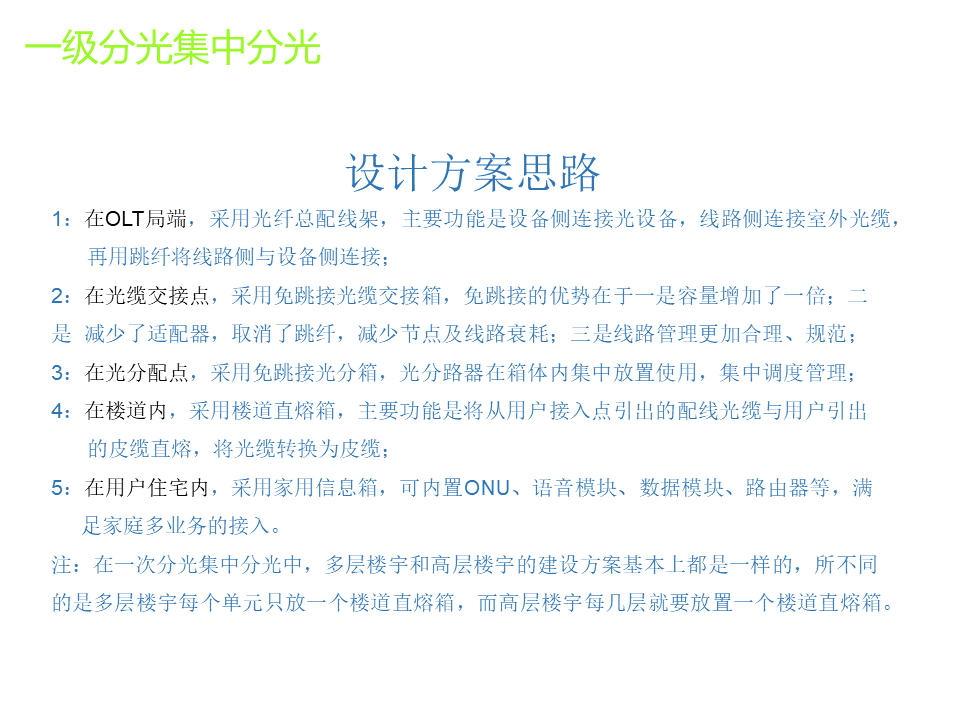 一级分光集中分光

设计方案思路

1：在OLT局端，采用光纤总配线架，主要功能是设备侧连接光设备，线路侧连接室外光缆，再用跳纤将线路侧与设备侧连接；

2：在光缆交接点，采用免跳接光缆交接箱，免跳接的优势在于一是容量增加了一倍；二是 减少了适配器，取消了跳纤，减少节点及线路衰耗；三是线路管理更加合理、规范；

3：在光分配点，采用免跳接光分箱，光分路器在箱体内集中放置使用，集中调度管理；

4：在楼道内，采用楼道直熔箱，主要功能是将从用户接入点引出的配线光缆与用户引出的皮缆直熔，将光缆转换为皮缆；

5：在用户住宅内，采用家用信息箱，可内置ONU、语音模块、数据模块、路由器等，满足家庭多业务的接入。

注：在一次分光集中分光中，多层楼宇和高层楼宇的建设方案基本上都是一样的，所不同的是多层楼宇每个单元只放一个楼道直熔箱，而高层楼宇每几层就要放置一个楼道直熔箱。